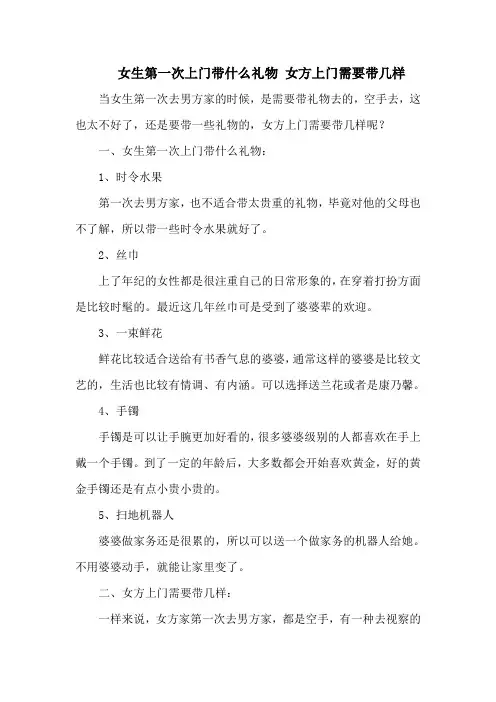 女生第一次上门带什么礼物 女方上门需要带几样

当女生第一次去男方家的时候，是需要带礼物去的，空手去，这也太不好了，还是要带一些礼物的，女方上门需要带几样呢？

一、女生第一次上门带什么礼物：

1、时令水果

第一次去男方家，也不适合带太贵重的礼物，毕竟对他的父母也不了解，所以带一些时令水果就好了。

2、丝巾

上了年纪的女性都是很注重自己的日常形象的，在穿着打扮方面是比较时髦的。最近这几年丝巾可是受到了婆婆辈的欢迎。

3、一束鲜花

鲜花比较适合送给有书香气息的婆婆，通常这样的婆婆是比较文艺的，生活也比较有情调、有内涵。可以选择送兰花或者是康乃馨。

4、手镯

手镯是可以让手腕更加好看的，很多婆婆级别的人都喜欢在手上戴一个手镯。到了一定的年龄后，大多数都会开始喜欢黄金，好的黄金手镯还是有点小贵小贵的。

5、扫地机器人

婆婆做家务还是很累的，所以可以送一个做家务的机器人给她。不用婆婆动手，就能让家里变了。

二、女方上门需要带几样：

一样来说，女方家第一次去男方家，都是空手，有一种去视察的